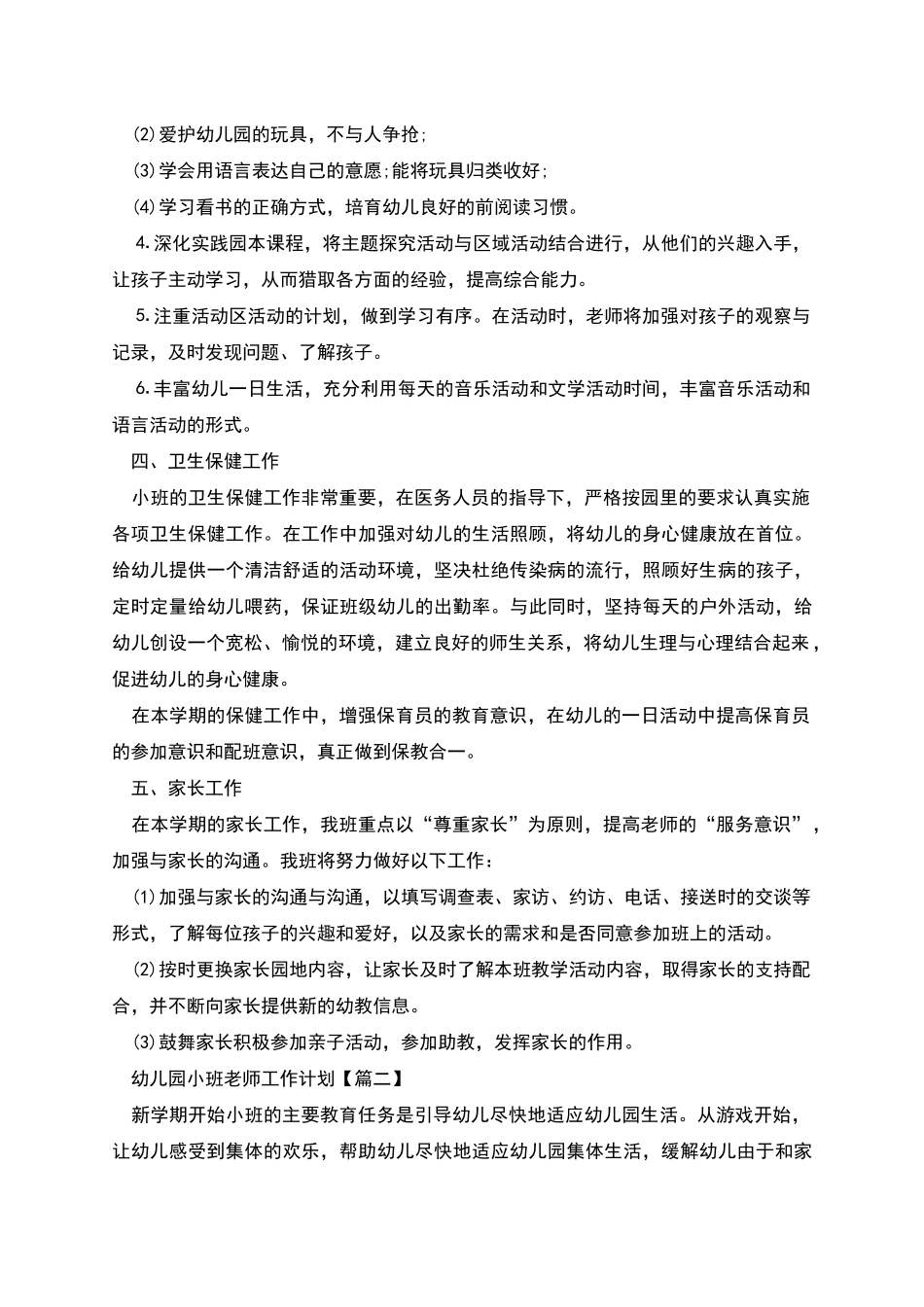 ⑵爱护幼儿园的玩具，不与人争抢;

⑶学会用语言表达自己的意愿;能将玩具归类收好;

⑷学习看书的正确方式，培育幼儿良好的前阅读习惯。

4.深化实践园本课程，将主题探究活动与区域活动结合进行，从他们的兴趣入手，让孩子主动学习，从而猎取各方面的经验，提高综合能力。

5.注重活动区活动的计划，做到学习有序。在活动时，老师将加强对孩子的观察与记录，及时发现问题、了解孩子。

6.丰富幼儿一日生活，充分利用每天的音乐活动和文学活动时间，丰富音乐活动和语言活动的形式。

四、卫生保健工作

小班的卫生保健工作非常重要，在医务人员的指导下，严格按园里的要求认真实施各项卫生保健工作。在工作中加强对幼儿的生活照顾，将幼儿的身心健康放在首位。给幼儿提供一个清洁舒适的活动环境，坚决杜绝传染病的流行，照顾好生病的孩子，定时定量给幼儿喂药，保证班级幼儿的出勤率。与此同时，坚持每天的户外活动，给幼儿创设一个宽松、愉悦的环境，建立良好的师生关系，将幼儿生理与心理结合起来，促进幼儿的身心健康。

在本学期的保健工作中，增强保育员的教育意识，在幼儿的一日活动中提高保育员的参加意识和配班意识，真正做到保教合一。

五、家长工作

在本学期的家长工作，我班重点以“尊重家长”为原则，提高老师的“服务意识”，加强与家长的沟通。我班将努力做好以下工作：

⑴加强与家长的沟通与沟通，以填写调查表、家访、约访、电话、接送时的交谈等形式，了解每位孩子的兴趣和爱好，以及家长的需求和是否同意参加班上的活动。

⑵按时更换家长园地内容，让家长及时了解本班教学活动内容，取得家长的支持配合，并不断向家长提供新的幼教信息。

⑶鼓舞家长积极参加亲子活动，参加助教，发挥家长的作用。

幼儿园小班老师工作计划【篇二】

新学期开始小班的主要教育任务是引导幼儿尽快地适应幼儿园生活。从游戏开始，让幼儿感受到集体的欢乐，帮助幼儿尽快地适应幼儿园集体生活，缓解幼儿由于和家